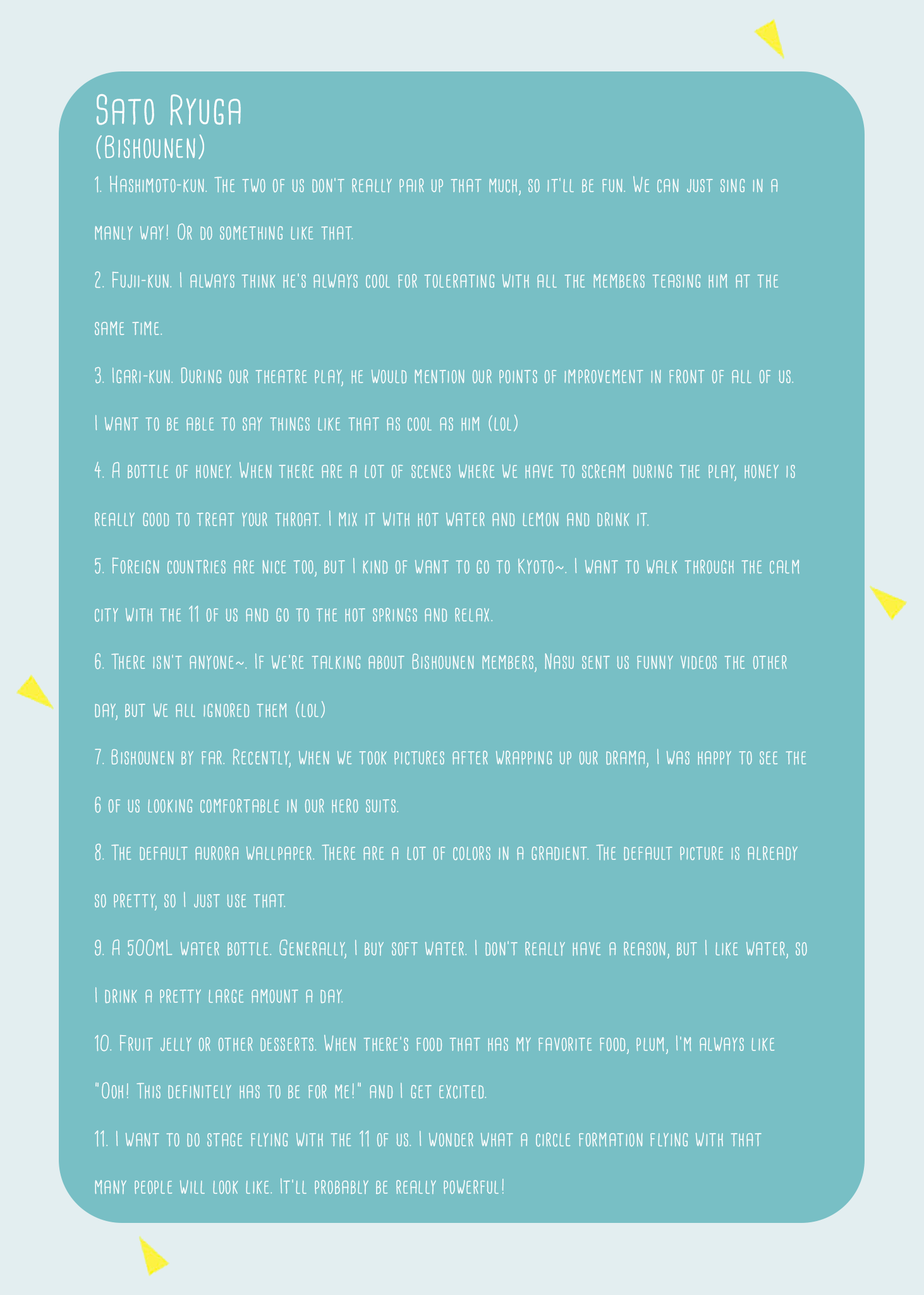 Sato Ryuga
(Bishounen)

1. Hashimoto-kun. The two of us don't really pair up that much, so it'll be fun. We can just sing in a manly way! Or do something like that.

2. Fujii-kun. I always think he's always cool for tolerating with all the members teasing him at the same time.

3. Igari-kun. During our theatre play, he would mention our points of improvement in front of all of us. I want to be able to say things like that as cool as him (lol)

4. A bottle of honey. When there are a lot of scenes where we have to scream during the play, honey is really good to treat your throat. I mix it with hot water and lemon and drink it.

5. Foreign countries are nice too, but I kind of want to go to Kyoto~. I want to walk through the calm city with the 11 of us and go to the hot springs and relax.

6. There isn't anyone~. If we're talking about Bishounen members, Nasu sent us funny videos the other day, but we all ignored them (lol)

7. Bishounen by far. Recently, when we took pictures after wrapping up our drama, I was happy to see the 6 of us looking comfortable in our hero suits.

8. The default aurora wallpaper. There are a lot of colors in a gradient. The default picture is already so pretty, so I just use that.

9. A 500mL water bottle. Generally, I buy soft water. I don't really have a reason, but I like water, so I drink a pretty large amount a day.

10. Fruit jelly or other desserts. When there's food that has my favorite food, plum, I'm always like "Ooh! This definitely has to be for me!" and I get excited.

11. I want to do stage flying with the 11 of us. I wonder what a circle formation flying with that many people will look like. It'll probably be really powerful!